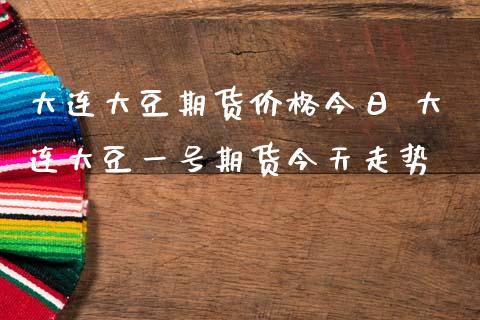 大连大豆期货价格今日 大连大豆一号期货今天走势